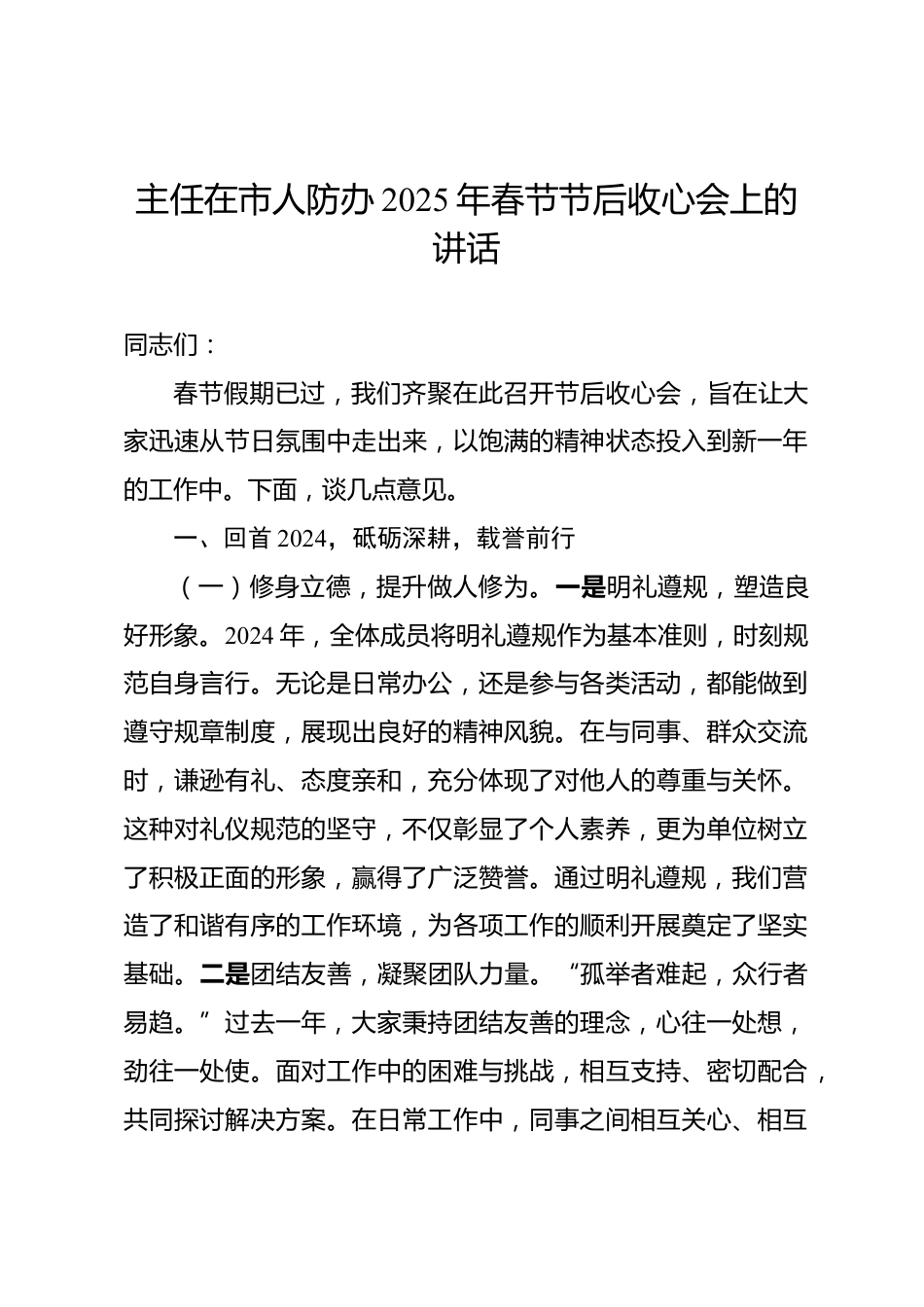 主任在市人防办 2025 年春节节后收心会上的讲话

同志们：

春节假期已过，我们齐聚在此召开节后收心会，旨在让大家迅速从节日氛围中走出来，以饱满的精神状态投入到新一年的工作中。下面，谈几点意见。

一、回首 2024，砥砺深耕，载誉前行

（一）修身立德，提升做人修为。一是明礼遵规，塑造良好形象。2024 年，全体成员将明礼遵规作为基本准则，时刻规范自身言行。无论是日常办公，还是参与各类活动，都能做到遵守规章制度，展现出良好的精神风貌。在与同事、群众交流时，谦逊有礼、态度亲和，充分体现了对他人的尊重与关怀。这种对礼仪规范的坚守，不仅彰显了个人素养，更为单位树立了积极正面的形象，赢得了广泛赞誉。通过明礼遵规，我们营造了和谐有序的工作环境，为各项工作的顺利开展奠定了坚实基础。二是团结友善，凝聚团队力量。“孤举者难起，众行者易趋。”过去一年，大家秉持团结友善的理念，心往一处想，劲往一处使。面对工作中的困难与挑战，相互支持、密切配合，共同探讨解决方案。在日常工作中，同事之间相互关心、相互